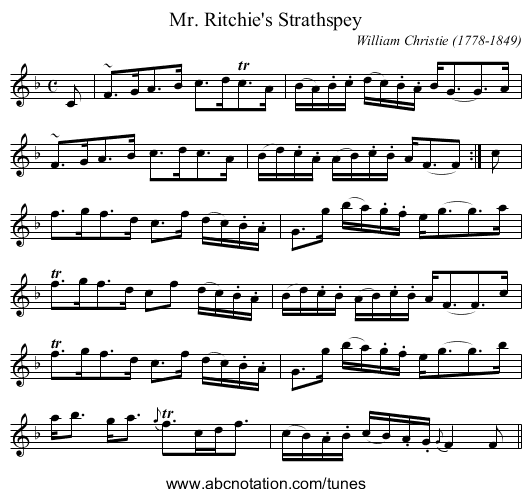 Mr. Ritchie's Strathspey

William Christie (1778-1849)

tr

tr

tr

tr

www.abcnotation.com/tunes